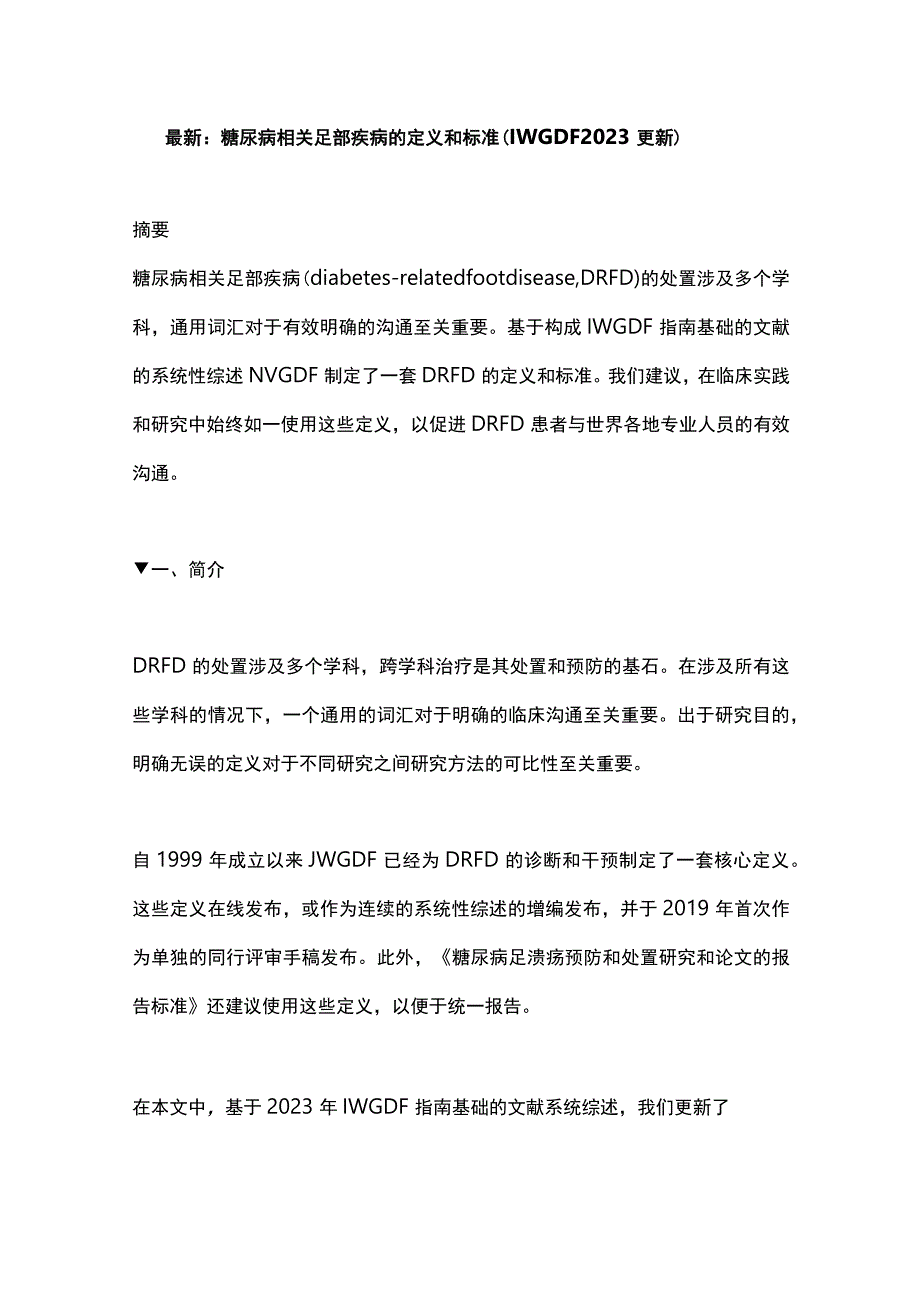 最新：糖尿病相关足部疾病的定义和标准（IWGDF2023 更新）

摘要

糖尿病相关足部疾病（diabetes-relatedfootdisease,DRFD)的处置涉及多个学科，通用词汇对于有效明确的沟通至关重要。基于构成 IWGDF 指南基础的文献的系统性综述 NVGDF 制定了一套 DRFD 的定义和标准。我们建议，在临床实践和研究中始终如一使用这些定义，以促进 DRFD 患者与世界各地专业人员的有效沟通。

▼一、简介

DRFD 的处置涉及多个学科，跨学科治疗是其处置和预防的基石。在涉及所有这些学科的情况下，一个通用的词汇对于明确的临床沟通至关重要。出于研究目的，明确无误的定义对于不同研究之间研究方法的可比性至关重要。

自 1999 年成立以来 JWGDF 已经为 DRFD 的诊断和干预制定了一套核心定义。这些定义在线发布，或作为连续的系统性综述的增编发布，并于 2019 年首次作为单独的同行评审手稿发布。此外，《糖尿病足溃疡预防和处置研究和论文的报告标准》还建议使用这些定义，以便于统一报告。

在本文中，基于 2023 年 IWGDF 指南基础的文献系统综述，我们更新了